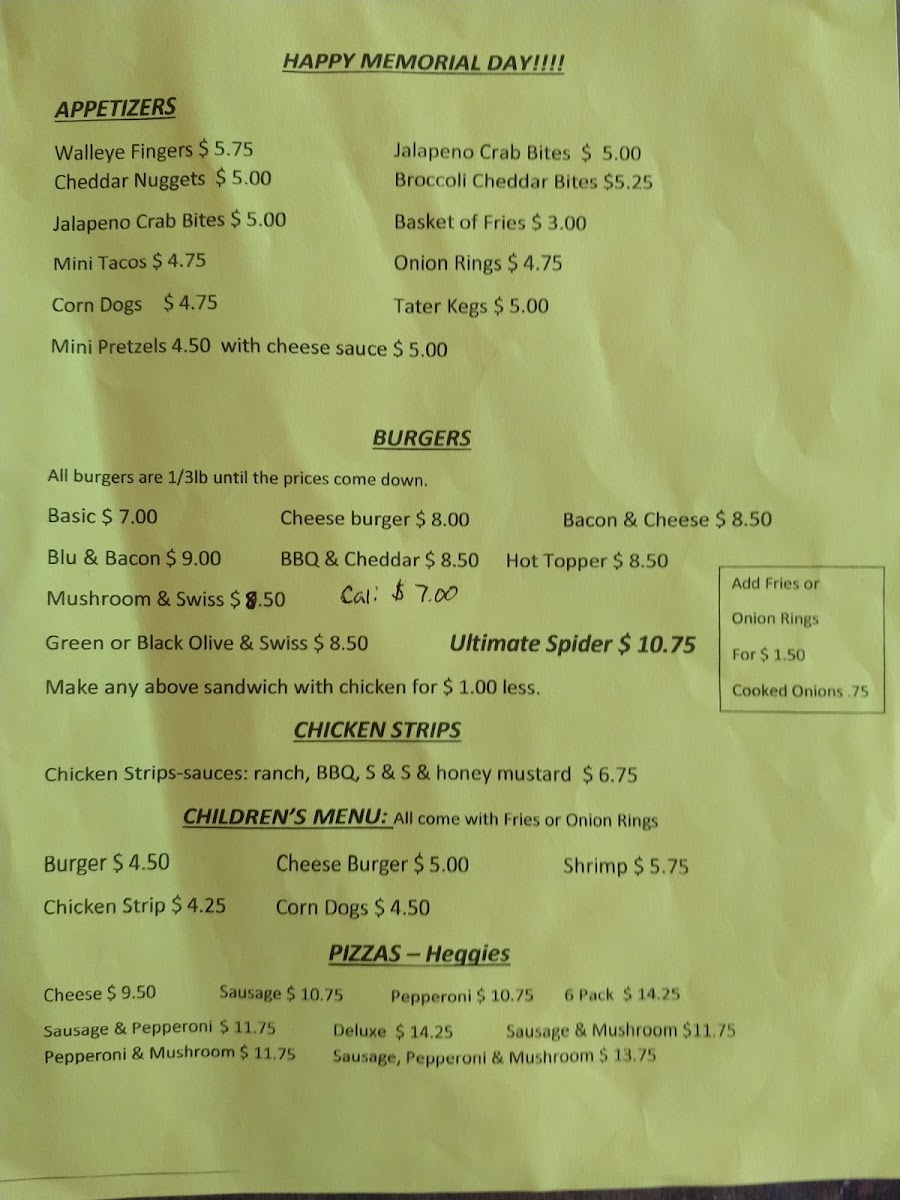 HAPPY MEMORIAL DAY!!!!

APPETIZERS

Walleye Fingers $ 5.75
Cheddar Nuggets $ 5.00

Jalapeno Crab Bites $ 5.00

Mini Tacos $ 4.75

Corn Dogs $ 4.75

Jalapeno Crab Bites $ 5.00
Broccoli Cheddar Bites $5.25

Basket of Fries $ 3.00

Onion Rings $ 4.75

Tater Kegs $ 5.00

Mini Pretzels 4.50 with cheese sauce $ 5.00

BURGERS

All burgers are 1/3lb until the prices come down.

Basic $ 7.00 Cheese burger $ 8.00 Bacon & Cheese $ 8.50

Blu & Bacon $ 9.00 BBQ & Cheddar $ 8.50 Hot Topper $ 8.50

Mushroom & Swiss $ 8.50 Cal: $ 7.00

Green or Black Olive & Swiss $ 8.50 Ultimate Spider $ 10.75

Make any above sandwich with chicken for $ 1.00 less.

Add Fries or
Onion Rings
For $ 1.50
Cooked Onions .75

CHICKEN STRIPS

Chicken Strips-sauces: ranch, BBQ, S & S & honey mustard $ 6.75

CHILDREN'S MENU: All come with Fries or Onion Rings

Burger $ 4.50 Cheese Burger $ 5.00 Shrimp $ 5.75

Chicken Strip $ 4.25 Corn Dogs $ 4.50

PIZZAS – Heggies

Cheese $ 9.50 Sausage $ 10.75 Pepperoni $ 10.75 6 Pack $ 14.25

Sausage & Pepperoni $ 11.75 Deluxe $ 14.25 Sausage & Mushroom $11.75
Pepperoni & Mushroom $ 11.75 Sausage, Pepperoni & Mushroom $ 13.75